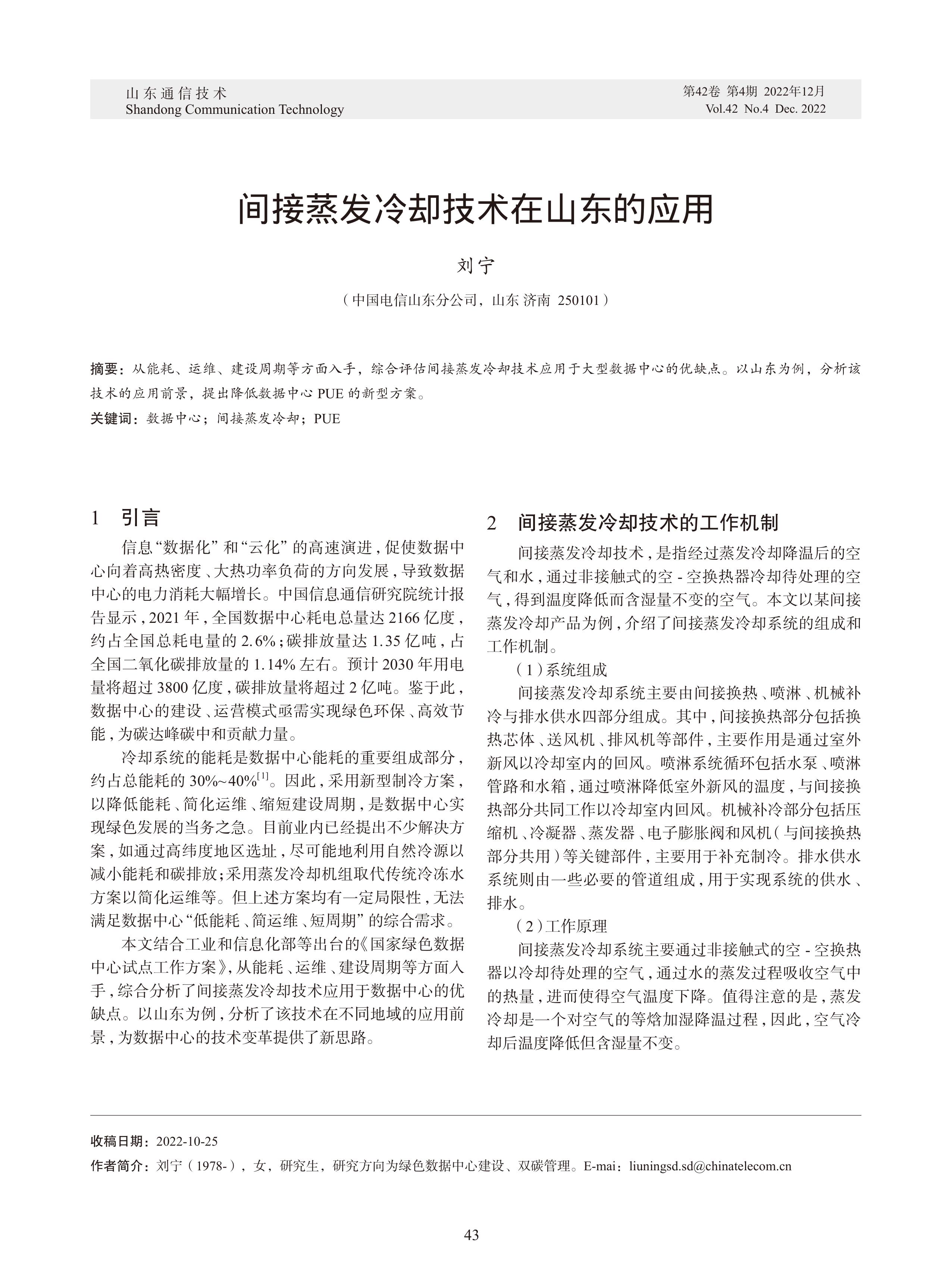 山东通信技术
Shandong Communication Technology

第42卷 第4期 2022年12月
Vol.42 No.4 Dec. 2022

间接蒸发冷却技术在山东的应用

刘宁

（中国电信山东分公司，山东 济南 250101）

摘要：从能耗、运维、建设周期等方面入手，综合评估间接蒸发冷却技术应用于大型数据中心的优缺点。以山东为例，分析该技术的应用前景，提出降低数据中心 PUE 的新型方案。

关键词：数据中心；间接蒸发冷却；PUE

1 引言

信息“数据化”和“云化”的高速演进，促使数据中心向着高热密度、大热功率负荷的方向发展，导致数据中心的电力消耗大幅增长。中国信息通信研究院统计报告显示，2021 年，全国数据中心耗电总量达 2166 亿度，约占全国总耗电量的 2.6%；碳排放量达 1.35 亿吨，占全国二氧化碳排放量的 1.14% 左右。预计 2030 年用电量将超过 3800 亿度，碳排放量将超过 2 亿吨。鉴于此，数据中心的建设、运营模式亟需实现绿色环保、高效节能，为碳达峰碳中和贡献力量。

冷却系统的能耗是数据中心能耗的重要组成部分，约占总能耗的 30%~40%$^{[1]}$。因此，采用新型制冷方案，以降低能耗、简化运维、缩短建设周期，是数据中心实现绿色发展的当务之急。目前业内已经提出不少解决方案，如通过高纬度地区选址，尽可能地利用自然冷源以减小能耗和碳排放；采用蒸发冷却机组取代传统冷冻水方案以简化运维等。但上述方案均有一定局限性，无法满足数据中心“低能耗、简运维、短周期”的综合需求。

本文结合工业和信息化部等出台的《国家绿色数据中心试点工作方案》，从能耗、运维、建设周期等方面入手，综合分析了间接蒸发冷却技术应用于数据中心的优缺点。以山东为例，分析了该技术在不同地域的应用前景，为数据中心的技术变革提供了新思路。

2 间接蒸发冷却技术的工作机制

间接蒸发冷却技术，是指经过蒸发冷却降温后的空气和水，通过非接触式的空 - 空换热器冷却待处理的空气，得到温度降低而含湿量不变的空气。本文以某间接蒸发冷却产品为例，介绍了间接蒸发冷却系统的组成和工作机制。

（1）系统组成

间接蒸发冷却系统主要由间接换热、喷淋、机械补冷与排水供水四部分组成。其中，间接换热部分包括换热芯体、送风机、排风机等部件，主要作用是通过室外新风以冷却室内的回风。喷淋系统循环包括水泵、喷淋管路和水箱，通过喷淋降低室外新风的温度，与间接换热部分共同工作以冷却室内回风。机械补冷部分包括压缩机、冷凝器、蒸发器、电子膨胀阀和风机（与间接换热部分共用）等关键部件，主要用于补充制冷。排水供水系统则由一些必要的管道组成，用于实现系统的供水、排水。

（2）工作原理

间接蒸发冷却系统主要通过非接触式的空 - 空换热器以冷却待处理的空气，通过水的蒸发过程吸收空气中的热量，进而使得空气温度下降。值得注意的是，蒸发冷却是一个对空气的等焓加湿降温过程，因此，空气冷却后温度降低但含湿量不变。

收稿日期：2022-10-25

作者简介：刘宁（1978-），女，研究生，研究方向为绿色数据中心建设、双碳管理。E-mai：liuningsd.sd@chinatelecom.cn

43